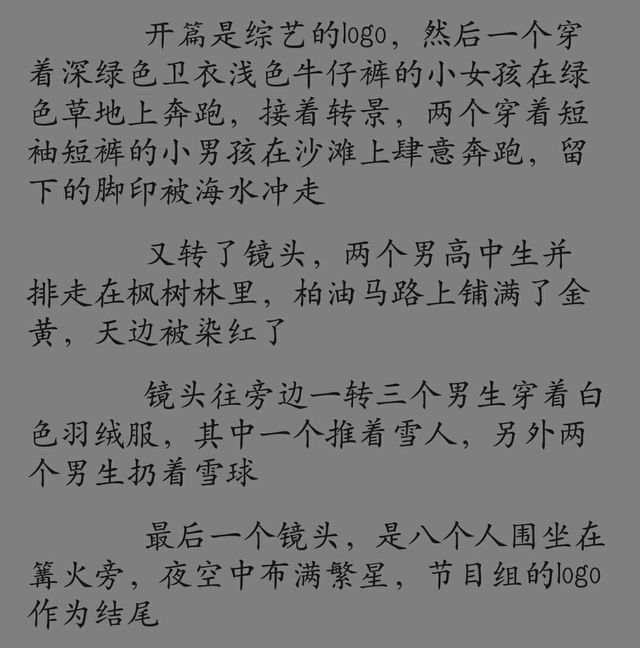 开篇是综艺的logo，然后一个穿着深绿色卫衣浅色牛仔裤的小女孩在绿色草地上奔跑，接着转景，两个穿着短袖短裤的小男孩在沙滩上肆意奔跑，留下的脚印被海水冲走

又转了镜头，两个男高中生并排走在枫树林里，柏油马路上铺满了金黄，天边被染红了

镜头往旁边一转三个男生穿着白色羽绒服，其中一个推着雪人，另外两个男生扔着雪球

最后一个镜头，是八个人围坐在篝火旁，夜空中布满繁星，节目组的logo作为结尾